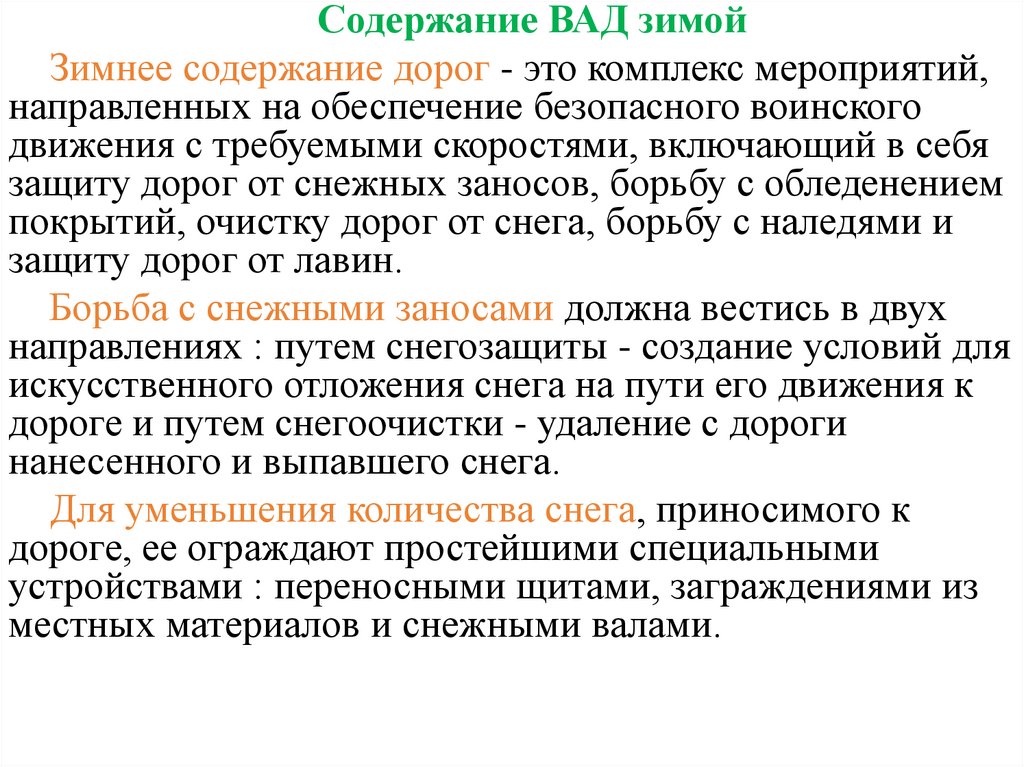 Содержание ВАД зимой

Зимнее содержание дорог - это комплекс мероприятий, направленных на обеспечение безопасного воинского движения с требуемыми скоростями, включающий в себя защиту дорог от снежных заносов, борьбу с обледенением покрытий, очистку дорог от снега, борьбу с наледями и защиту дорог от лавин.

Борьба с снежными заносами должна вестись в двух направлениях : путем снегозащиты - создание условий для искусственного отложения снега на пути его движения к дороге и путем снегоочистки - удаление с дороги нанесенного и выпавшего снега.

Для уменьшения количества снега, приносимого к дороге, ее ограждают простейшими специальными устройствами : переносными щитами, заграждениями из местных материалов и снежными валами.